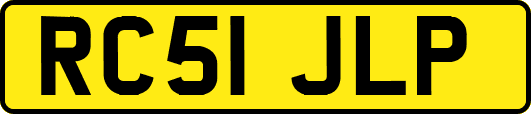 RC51 JLP